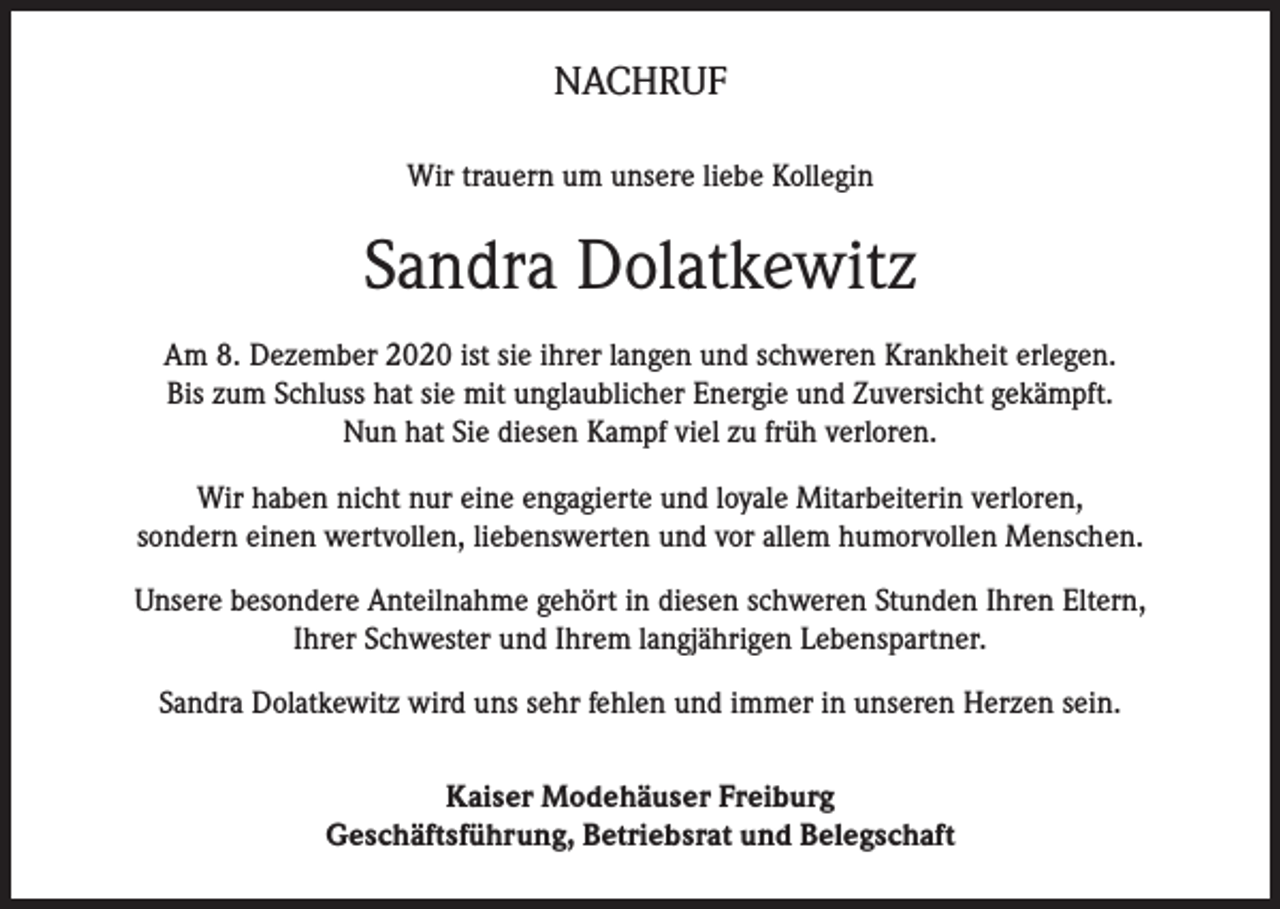 NACHRUF

Wir trauern um unsere liebe Kollegin

Sandra Dolatkewitz

Am 8. Dezember 2020 ist sie ihrer langen und schweren Krankheit erlegen. Bis zum Schluss hat sie mit unglaublicher Energie und Zuversicht gekämpft. Nun hat Sie diesen Kampf viel zu früh verloren.

Wir haben nicht nur eine engagierte und loyale Mitarbeiterin verloren, sondern einen wertvollen, liebenswerten und vor allem humorvollen Menschen.

Unsere besondere Anteilnahme gehört in diesen schweren Stunden Ihren Eltern, Ihrer Schwester und Ihrem langjährigen Lebenspartner.

Sandra Dolatkewitz wird uns sehr fehlen und immer in unseren Herzen sein.

Kaiser Modehäuser Freiburg
Geschäftsführung, Betriebsrat und Belegschaft